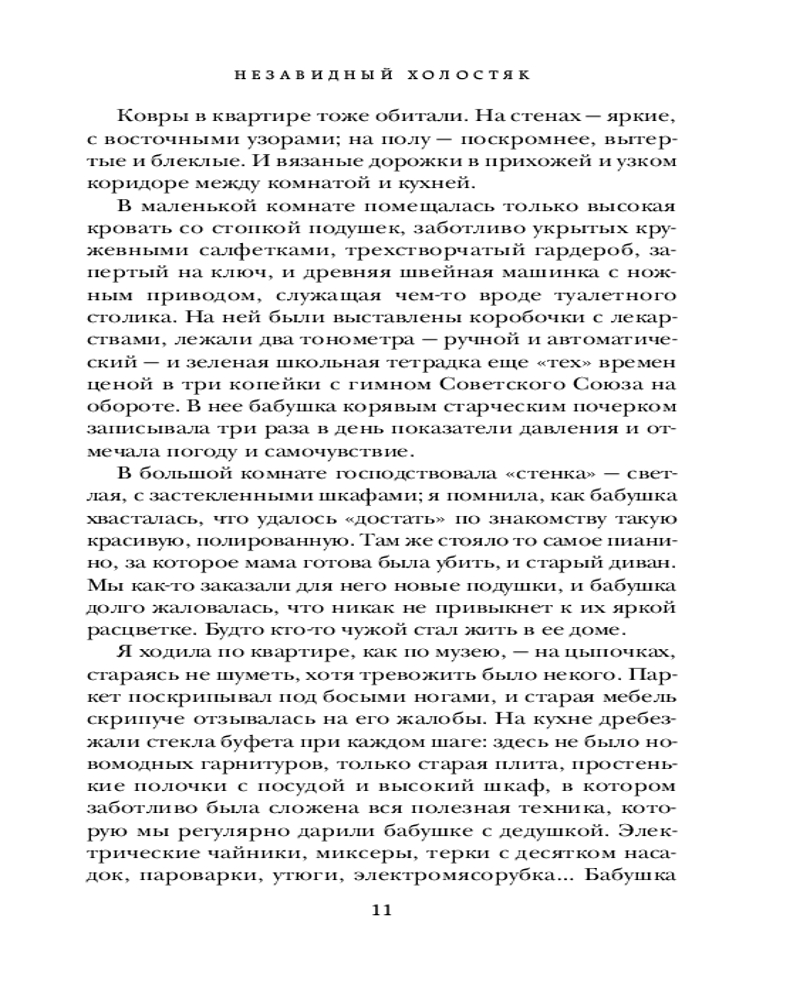 НЕЗАВИДНЫЙ ХОЛОСТЯК

Ковры в квартире тоже обитали. На стенах — яркие, с восточными узорами; на полу — поскромнее, вытертые и блеклые. И вязаные дорожки в прихожей и узком коридоре между комнатой и кухней.

В маленькой комнате помещалась только высокая кровать со стопкой подушек, заботливо укрытых кружевными салфетками, трехстворчатый гардероб, запертый на ключ, и древняя швейная машинка с ножным приводом, служащая чем-то вроде туалетного столика. На ней были выставлены коробочки с лекарствами, лежали два тонометра — ручной и автоматический — и зеленая школьная тетрадка еще «тех» времен ценой в три копейки с гимном Советского Союза на обороте. В нее бабушка корявым старческим почерком записывала три раза в день показатели давления и отмечала погоду и самочувствие.

В большой комнате господствовала «стенка» — светлая, с застекленными шкафами; я помнила, как бабушка хвасталась, что удалось «достать» по знакомству такую красивую, полированную. Там же стояло то самое пианино, за которое мама готова была убить, и старый диван. Мы как-то заказали для него новые подушки, и бабушка долго жаловалась, что никак не привыкнет к их яркой расцветке. Будто кто-то чужой стал жить в ее доме.

Я ходила по квартире, как по музею, — на цыпочках, стараясь не шуметь, хотя тревожить было некого. Паркет поскрипывал под босыми ногами, и старая мебель скрипуче отзывалась на его жалобы. На кухне дребезжали стекла буфета при каждом шаге: здесь не было новомодных гарнитуров, только старая плита, простенькие полочки с посудой и высокий шкаф, в котором заботливо была сложена вся полезная техника, которую мы регулярно дарили бабушке с дедушкой. Электрические чайники, миксеры, терки с десятком насадок, пароварки, утюги, электромясорубка... Бабушка

11